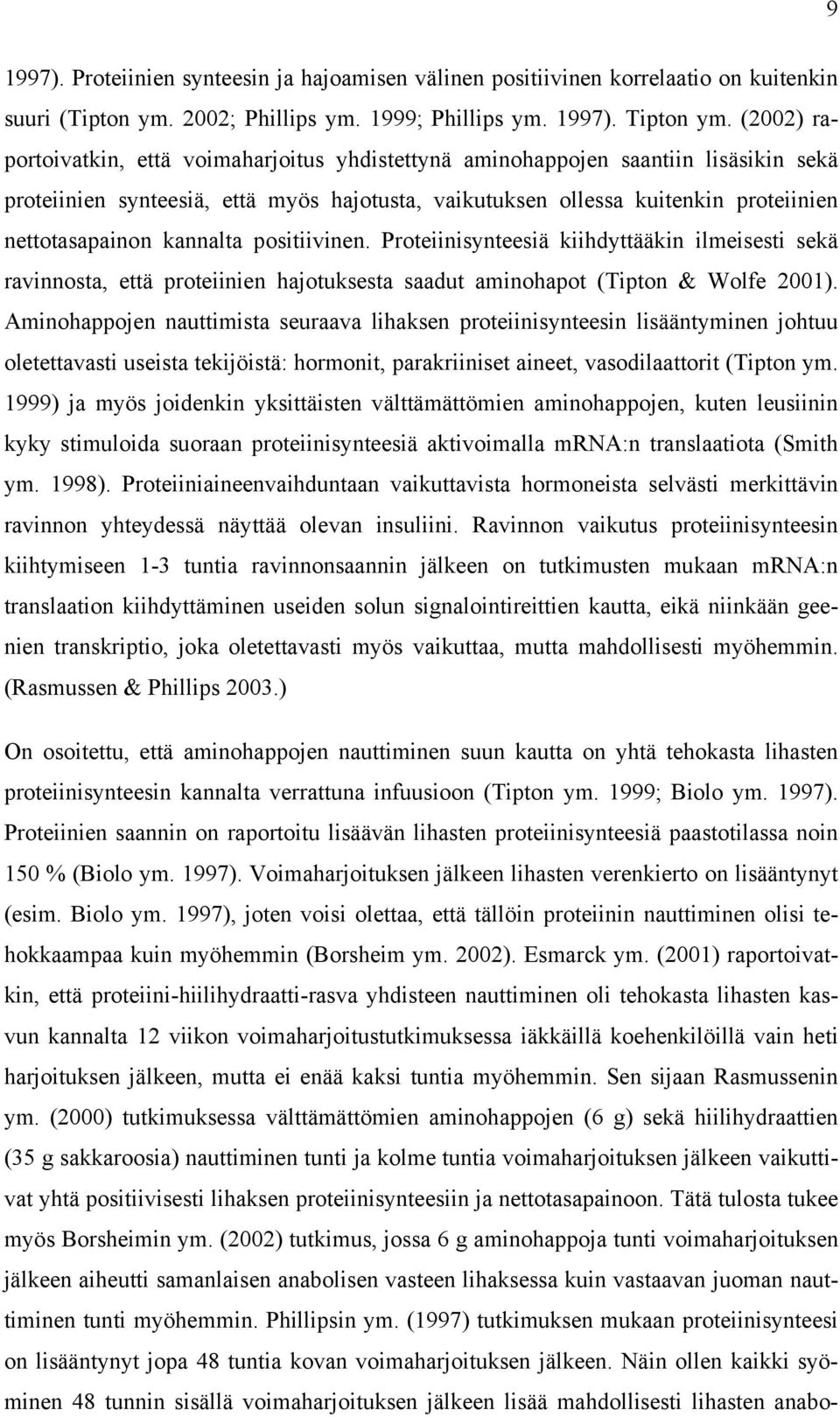 9

1997). Proteiinien synteesin ja hajoamisen välinen positiivinen korrelaatio on kuitenkin suuri (Tipton ym. 2002; Phillips ym. 1999; Phillips ym. 1997). Tipton ym. (2002) raportoivatkin, että voimaharjoitus yhdistettynä aminohappojen saantiin lisäsikin sekä proteiinien synteesiä, että myös hajotusta, vaikutuksen ollessa kuitenkin proteiinien nettotasapainon kannalta positiivinen. Proteiinisynteesiä kiihdyttääkin ilmeisesti sekä ravinnosta, että proteiinien hajotuksesta saadut aminohapot (Tipton & Wolfe 2001). Aminohappojen nauttimista seuraava lihaksen proteiinisynteesin lisääntyminen johtuu oletettavasti useista tekijöistä: hormonit, parakriiniset aineet, vasodilaattorit (Tipton ym. 1999) ja myös joidenkin yksittäisten välttämättömien aminohappojen, kuten leusiinin kyky stimuloida suoraan proteiinisynteesiä aktivoimalla mRNA:n translaatiota (Smith ym. 1998). Proteiiniaineenvaihduntaan vaikuttavista hormoneista selvästi merkittävin ravinnon yhteydessä näyttää olevan insuliini. Ravinnon vaikutus proteiinisynteesin kiihtymiseen 1-3 tuntia ravinnonsaannin jälkeen on tutkimusten mukaan mRNA:n translaation kiihdyttäminen useiden solun signalointireittien kautta, eikä niinkään geenien transkriptio, joka oletettavasti myös vaikuttaa, mutta mahdollisesti myöhemmin. (Rasmussen & Phillips 2003.)

On osoitettu, että aminohappojen nauttiminen suun kautta on yhtä tehokasta lihasten proteiinisynteesin kannalta verrattuna infuusioon (Tipton ym. 1999; Biolo ym. 1997). Proteiinien saannin on raportoitu lisäävän lihasten proteiinisynteesiä paastotilassa noin 150 % (Biolo ym. 1997). Voimaharjoituksen jälkeen lihasten verenkierto on lisääntynyt (esim. Biolo ym. 1997), joten voisi olettaa, että tällöin proteiinin nauttiminen olisi tehokkaampaa kuin myöhemmin (Borsheim ym. 2002). Esmarck ym. (2001) raportoivatkin, että proteiini-hiilihydraatti-rasva yhdisteen nauttiminen oli tehokasta lihasten kasvun kannalta 12 viikon voimaharjoitustutkimuksessa iäkkäillä koehenkilöillä vain heti harjoituksen jälkeen, mutta ei enää kaksi tuntia myöhemmin. Sen sijaan Rasmussenin ym. (2000) tutkimuksessa välttämättömien aminohappojen (6 g) sekä hiilihydraattien (35 g sakkaroosia) nauttiminen tunti ja kolme tuntia voimaharjoituksen jälkeen vaikuttivat yhtä positiivisesti lihaksen proteiinisynteesiin ja nettotasapainoon. Tätä tulosta tukee myös Borsheimin ym. (2002) tutkimus, jossa 6 g aminohappoja tunti voimaharjoituksen jälkeen aiheutti samanlaisen anabolisen vasteen lihaksessa kuin vastaavan juoman nauttiminen tunti myöhemmin. Phillipsin ym. (1997) tutkimuksen mukaan proteiinisynteesi on lisääntynyt jopa 48 tuntia kovan voimaharjoituksen jälkeen. Näin ollen kaikki syöminen 48 tunnin sisällä voimaharjoituksen jälkeen lisää mahdollisesti lihasten anabo-